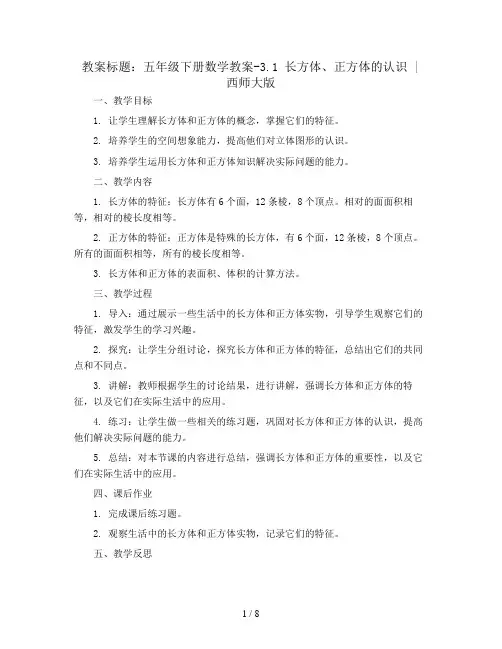 教案标题：五年级下册数学教案-3.1 长方体、正方体的认识 | 西师大版

一、教学目标

1. 让学生理解长方体和正方体的概念，掌握它们的特征。

2. 培养学生的空间想象能力，提高他们对立体图形的认识。

3. 培养学生运用长方体和正方体知识解决实际问题的能力。

二、教学内容

1. 长方体的特征：长方体有6个面，12条棱，8个顶点。相对的面面积相等，相对的棱长度相等。

2. 正方体的特征：正方体是特殊的长方体，有6个面，12条棱，8个顶点。所有的面面积相等，所有的棱长度相等。

3. 长方体和正方体的表面积、体积的计算方法。

三、教学过程

1. 导入：通过展示一些生活中的长方体和正方体实物，引导学生观察它们的特征，激发学生的学习兴趣。

2. 探究：让学生分组讨论，探究长方体和正方体的特征，总结出它们的共同点和不同点。

3. 讲解：教师根据学生的讨论结果，进行讲解，强调长方体和正方体的特征，以及它们在实际生活中的应用。

4. 练习：让学生做一些相关的练习题，巩固对长方体和正方体的认识，提高他们解决实际问题的能力。

5. 总结：对本节课的内容进行总结，强调长方体和正方体的重要性，以及它们在实际生活中的应用。

四、课后作业

1. 完成课后练习题。

2. 观察生活中的长方体和正方体实物，记录它们的特征。

五、教学反思

1 / 8